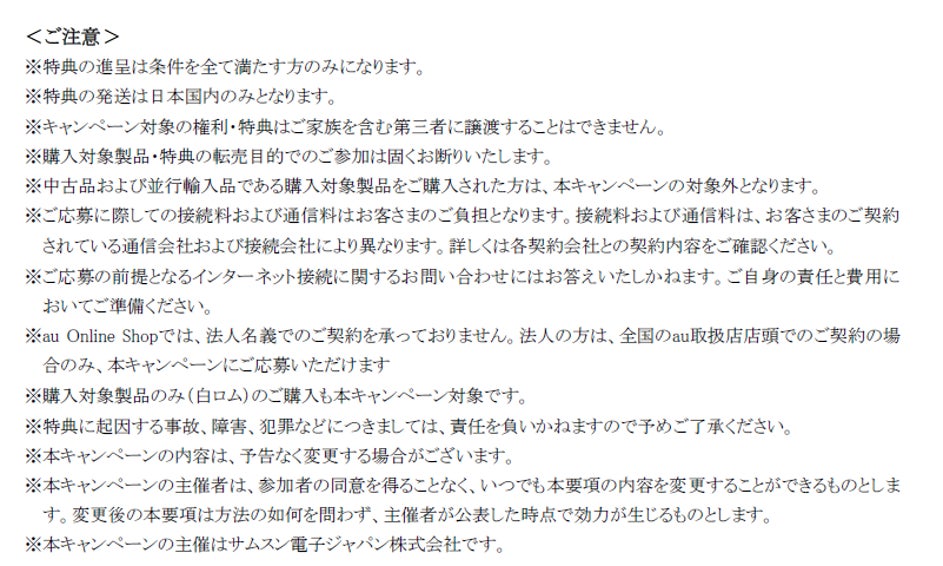 <ご注意>

※特典の進呈は条件を全て満たす方のみになります。

※特典の発送は日本国内のみとなります。

※キャンペーン対象の権利・特典はご家族を含む第三者に譲渡することはできません。

※購入対象製品・特典の転売目的でのご参加は固くお断りいたします。

※中古品および並行輸入品である購入対象製品をご購入された方は、本キャンペーンの対象外となります。

※ご応募に際しての接続料および通信料はお客さまのご負担となります。接続料および通信料は、お客さまのご契約されている通信会社および接続会社により異なります。詳しくは各契約会社との契約内容をご確認ください。

※ご応募の前提となるインターネット接続に関するお問い合わせにはお答えいたしかねます。ご自身の責任と費用においてご準備ください。

※au Online Shopでは、法人名義でのご契約を承っておりません。法人の方は、全国のau取扱店店頭でのご契約の場合のみ、本キャンペーンにご応募いただけます

※購入対象製品のみ(白ロム)のご購入も本キャンペーン対象です。

※特典に起因する事故、障害、犯罪などにつきましては、責任を負いかねますので予めご了承ください。

※本キャンペーンの内容は、予告なく変更する場合がございます。

※本キャンペーンの主催者は、参加者の同意を得ることなく、いつでも本要項の内容を変更することができるものとします。変更後の本要項は方法の如何を問わず、主催者が公表した時点で効力が生じるものとします。

※本キャンペーンの主催はサムスン電子ジャパン株式会社です。